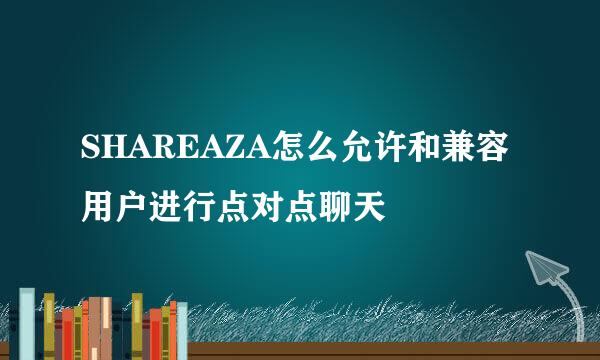 SHAREAZA怎么允许和兼容用户进行点对点聊天